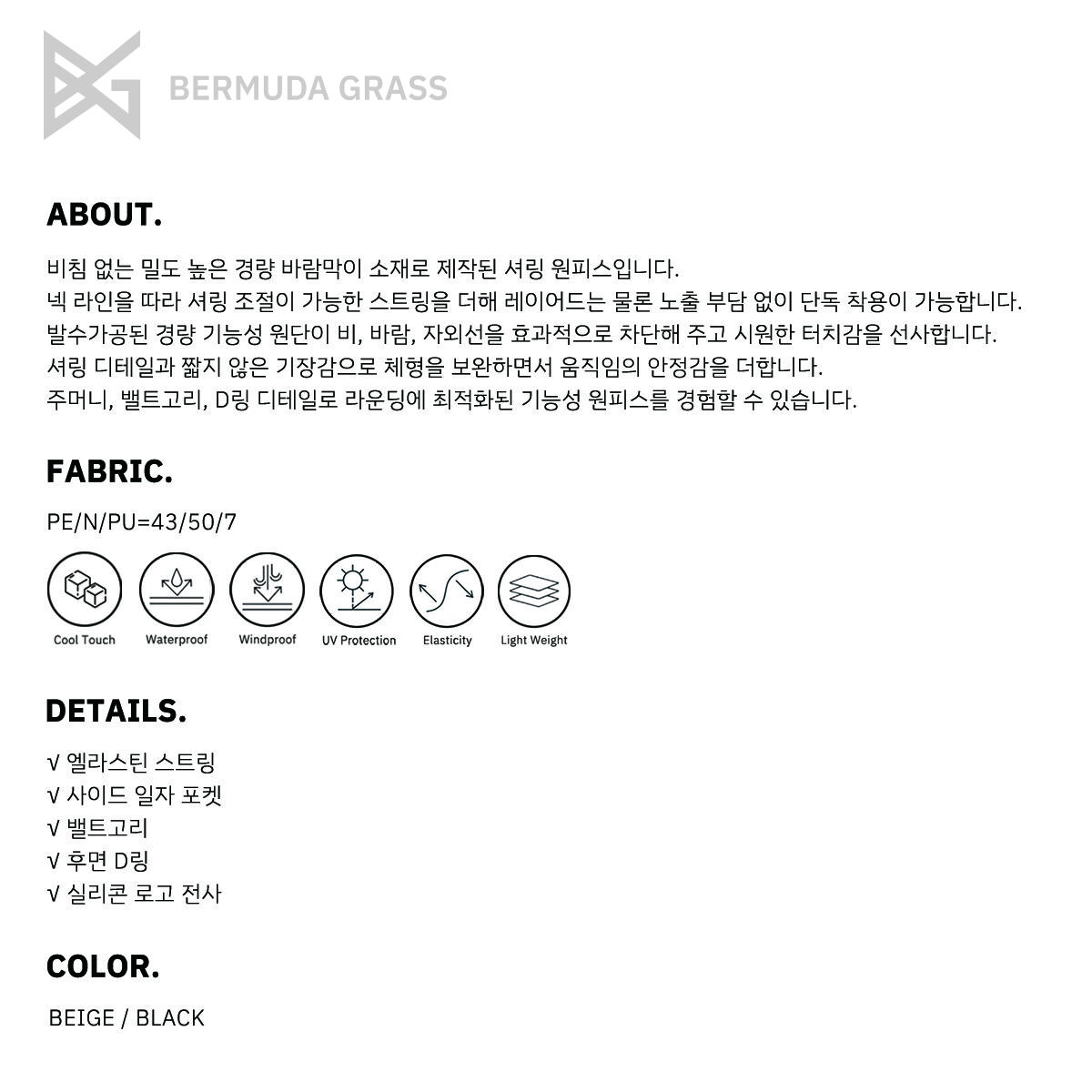 BERMUDA GRASS

ABOUT.

비침 없는 밀도 높은 경량 바람막이 소재로 제작된 셔링 원피스입니다.
넥 라인을 따라 셔링 조절이 가능한 스트링을 더해 레이어드는 물론 노출 부담 없이 단독 착용이 가능합니다.
발수가공된 경량 기능성 원단이 비, 바람, 자외선을 효과적으로 차단해 주고 시원한 터치감을 선사합니다.
셔링 디테일과 짧지 않은 기장감으로 체형을 보완하면서 움직임의 안정감을 더합니다.
주머니, 밸트고리, D링 디테일로 라운딩에 최적화된 기능성 원피스를 경험할 수 있습니다.

FABRIC.

PE/N/PU=43/50/7

Cool Touch
Waterproof
Windproof
UV Protection
Elasticity
Light Weight

DETAILS.

√ 엘라스틴 스트링
√ 사이드 일자 포켓
√ 밸트고리
√ 후면 D링
√ 실리콘 로고 전사

COLOR.

BEIGE / BLACK